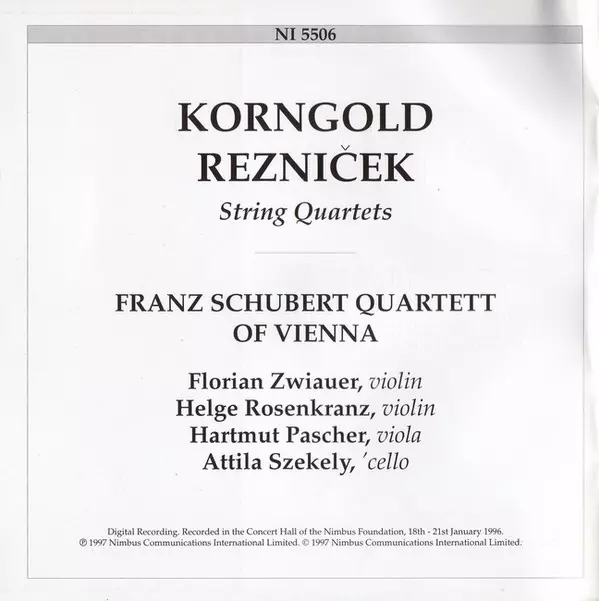 NI 5506

KORNGOLD
REZNIČEK
String Quartets

FRANZ SCHUBERT QUARTETT OF VIENNA

Florian Zwiauer, violin
Helge Rosenkranz, violin
Hartmut Pascher, viola
Attila Szekely, 'cello

Digital Recording. Recorded in the Concert Hall of the Nimbus Foundation, 18th - 21st January 1996.
℗ 1997 Nimbus Communications International Limited. © 1997 Nimbus Communications International Limited.